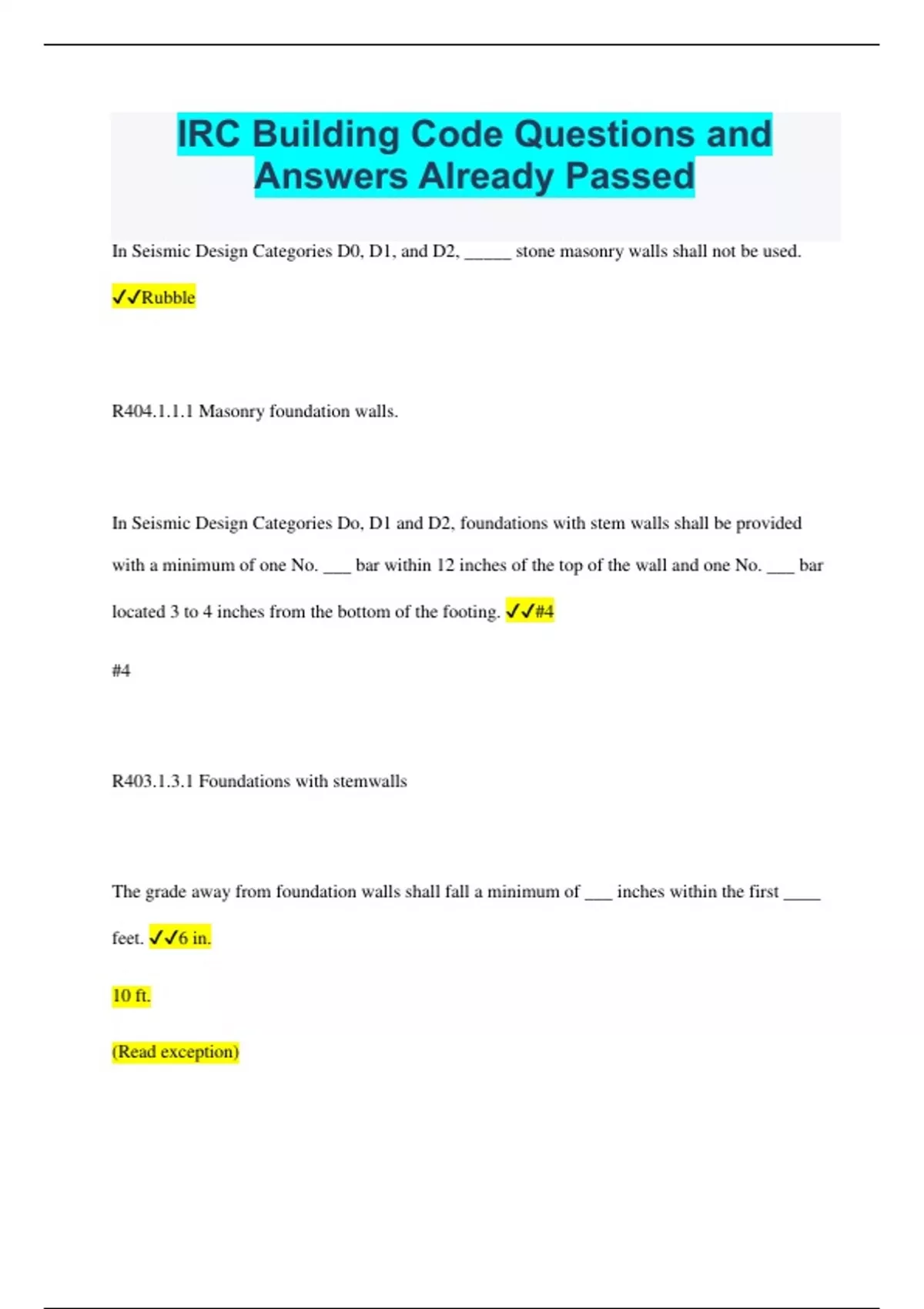 IRC Building Code Questions and Answers Already Passed

In Seismic Design Categories D0, D1, and D2, _____ stone masonry walls shall not be used.

✓✓Rubble

R404.1.1.1 Masonry foundation walls.

In Seismic Design Categories Do, D1 and D2, foundations with stem walls shall be provided with a minimum of one No. ___ bar within 12 inches of the top of the wall and one No. ___ bar located 3 to 4 inches from the bottom of the footing. ✓✓#4

#4

R403.1.3.1 Foundations with stemwalls

The grade away from foundation walls shall fall a minimum of ___ inches within the first ____ feet. ✓✓6 in.

10 ft.

(Read exception)